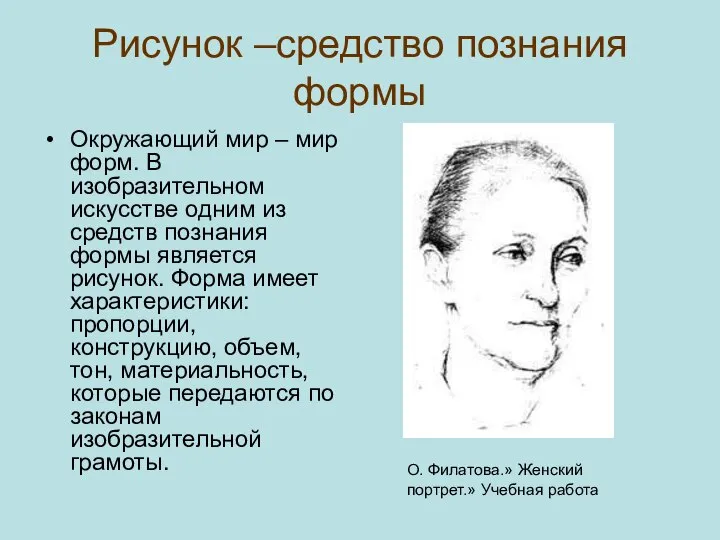 Рисунок –средство познания формы

• Окружающий мир – мир форм. В изобразительном искусстве одним из средств познания формы является рисунок. Форма имеет характеристики: пропорции, конструкцию, объем, тон, материальность, которые передаются по законам изобразительной грамоты.

О. Филатова.» Женский портрет.» Учебная работа